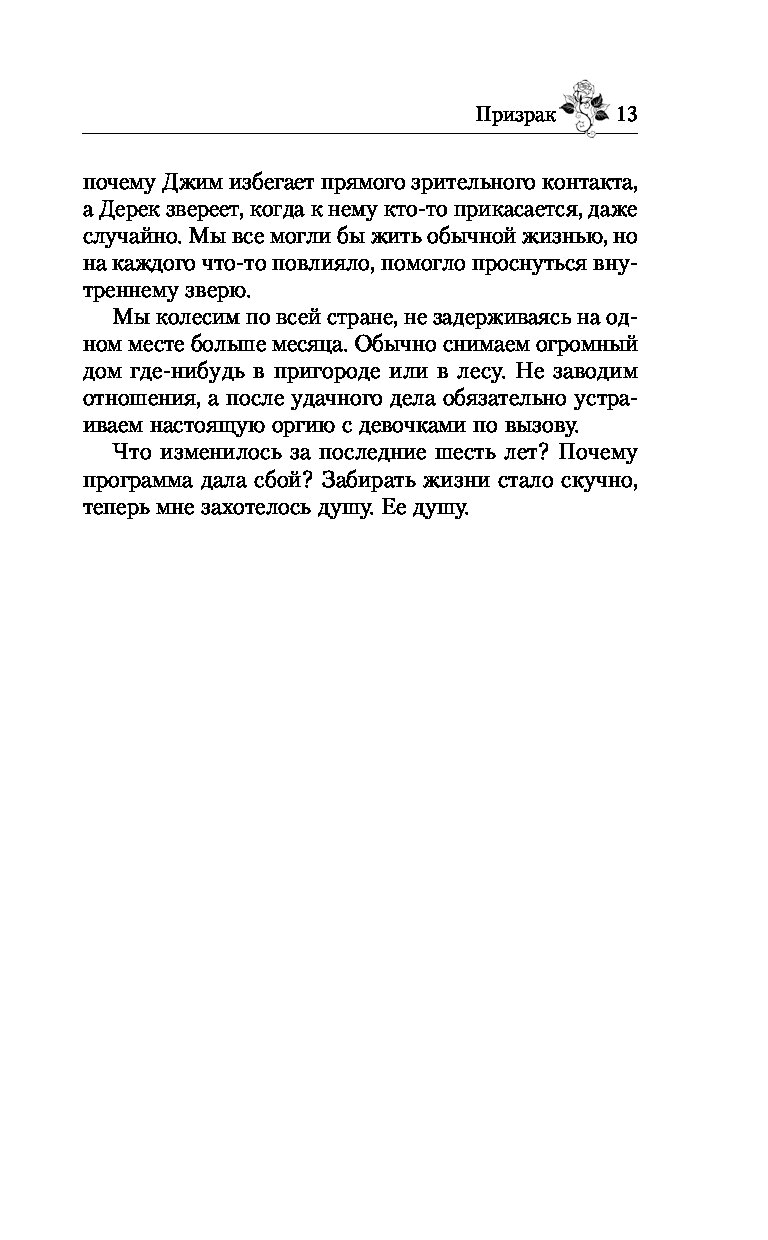 Призрак 13

почему Джим избегает прямого зрительного контакта, а Дерек звереет, когда к нему кто-то прикасается, даже случайно. Мы все могли бы жить обычной жизнью, но на каждого что-то повлияло, помогло проснуться внутреннему зверю.

Мы колесим по всей стране, не задерживаясь на одном месте больше месяца. Обычно снимаем огромный дом где-нибудь в пригороде или в лесу. Не заводим отношения, а после удачного дела обязательно устраиваем настоящую оргию с девочками по вызову.

Что изменилось за последние шесть лет? Почему программа дала сбой? Забирать жизни стало скучно, теперь мне захотелось душу. Ее душу.